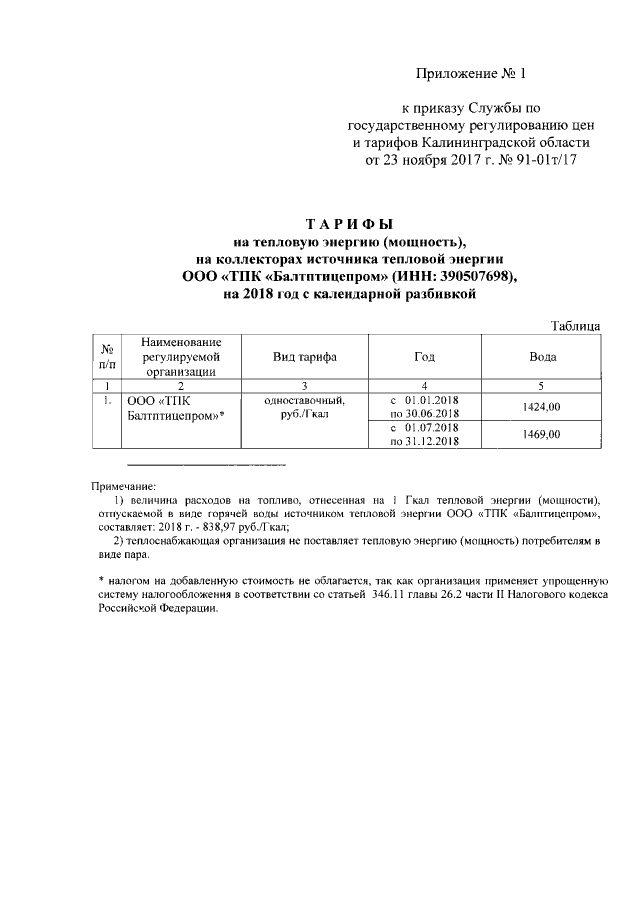 Приложение № 1

к приказу Службы по государственному регулированию цен и тарифов Калининградской области от 23 ноября 2017 г. № 91-01т/17

ТАРИФЫ
на тепловую энергию (мощность),
на коллекторах источника тепловой энергии
ООО «ТПК «Балтптицепром» (ИНН: 390507698),
на 2018 год с календарной разбивкой

Таблица

| № п/п | Наименование регулируемой организации | Вид тарифа | Год | Вода |
|---|---|---|---|---|
| 1 | 2 | 3 | 4 | 5 |
| 1. | ООО «ТПК Балтптицепром»* | одноставочный, руб./Гкал | с 01.01.2018 по 30.06.2018 | 1424,00 |
| | | | с 01.07.2018 по 31.12.2018 | 1469,00 |

Примечание:
1) величина расходов на топливо, отнесенная на 1 Гкал тепловой энергии (мощности), отпускаемой в виде горячей воды источником тепловой энергии ООО «ТПК «Балтптицепром», составляет: 2018 г. - 838,97 руб./Гкал;
2) теплоснабжающая организация не поставляет тепловую энергию (мощность) потребителям в виде пара.

* налогом на добавленную стоимость не облагается, так как организация применяет упрощенную систему налогообложения в соответствии со статьей 346.11 главы 26.2 части II Налогового кодекса Российской Федерации.